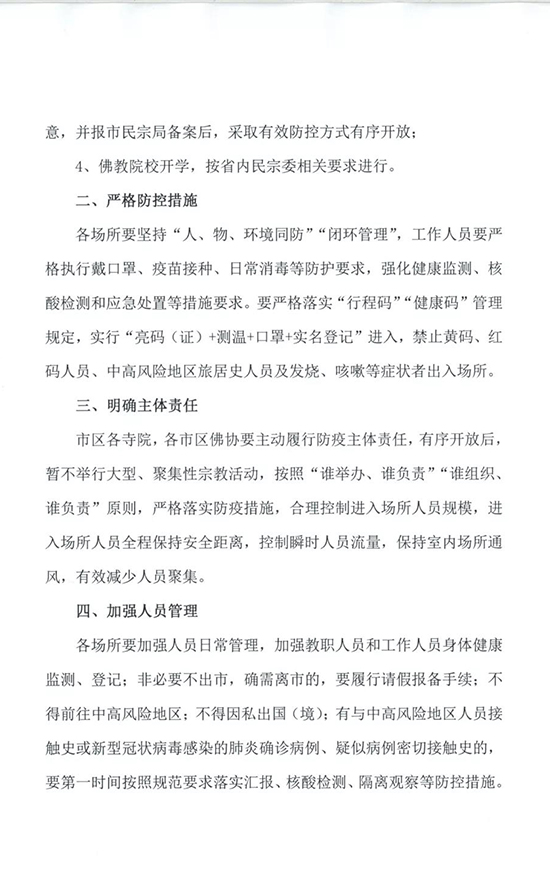 意，并报市民宗局备案后，采取有效防控方式有序开放；

4、佛教院校开学，按省内民宗委相关要求进行。

二、严格防控措施

各场所要坚持“人、物、环境同防”“闭环管理”，工作人员要严格执行戴口罩、疫苗接种、日常消毒等防护要求，强化健康监测、核酸检测和应急处置等措施要求。要严格落实“行程码”“健康码”管理规定，实行“亮码（证）+测温+口罩+实名登记”进入，禁止黄码、红码人员、中高风险地区旅居史人员及发烧、咳嗽等症状者出入场所。

三、明确主体责任

市区各寺院，各市区佛协要主动履行防疫主体责任，有序开放后，暂不举行大型、聚集性宗教活动，按照“谁举办、谁负责”“谁组织、谁负责”原则，严格落实防疫措施，合理控制进入场所人员规模，进入场所人员全程保持安全距离，控制瞬时人员流量，保持室内场所通风，有效减少人员聚集。

四、加强人员管理

各场所要加强人员日常管理，加强教职人员和工作人员身体健康监测、登记；非必要不出市，确需离市的，要履行请假报备手续；不得前往中高风险地区；不得因私出国（境）；有与中高风险地区人员接触史或新型冠状病毒感染的肺炎确诊病例、疑似病例密切接触史的，要第一时间按照规范要求落实汇报、核酸检测、隔离观察等防控措施。